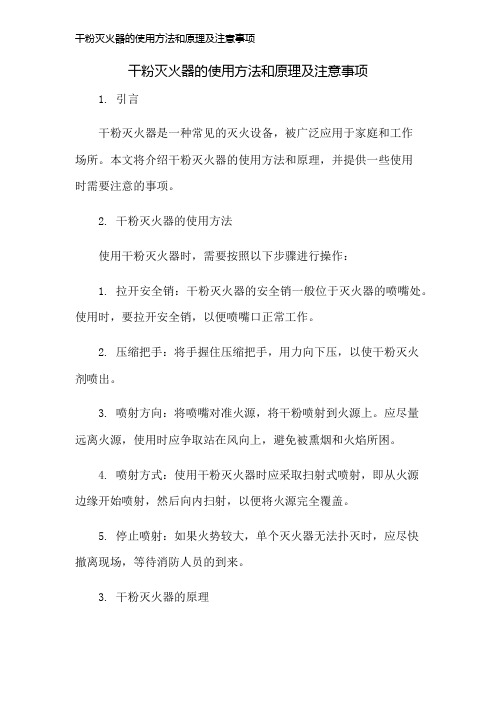 干粉灭火器的使用方法和原理及注意事项

干粉灭火器的使用方法和原理及注意事项

1. 引言

干粉灭火器是一种常见的灭火设备，被广泛应用于家庭和工作场所。本文将介绍干粉灭火器的使用方法和原理，并提供一些使用时需要注意的事项。

2. 干粉灭火器的使用方法

使用干粉灭火器时，需要按照以下步骤进行操作：

1. 拉开安全销：干粉灭火器的安全销一般位于灭火器的喷嘴处。使用时，要拉开安全销，以便喷嘴口正常工作。

2. 压缩把手：将手握住压缩把手，用力向下压，以使干粉灭火剂喷出。

3. 喷射方向：将喷嘴对准火源，将干粉喷射到火源上。应尽量远离火源，使用时应争取站在风向上，避免被熏烟和火焰所困。

4. 喷射方式：使用干粉灭火器时应采取扫射式喷射，即从火源边缘开始喷射，然后向内扫射，以便将火源完全覆盖。

5. 停止喷射：如果火势较大，单个灭火器无法扑灭时，应尽快撤离现场，等待消防人员的到来。

3. 干粉灭火器的原理